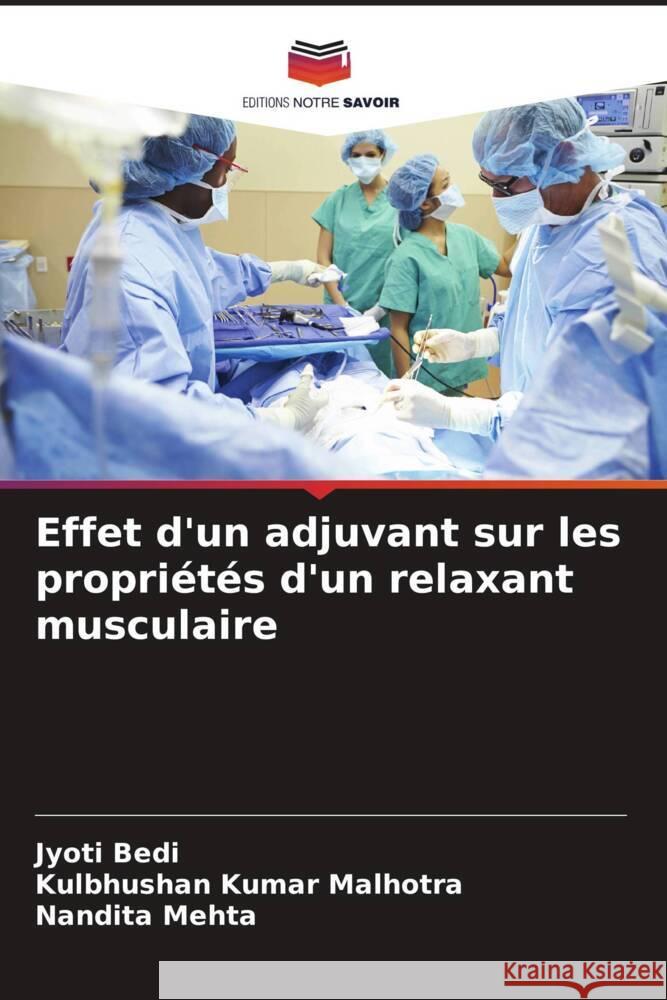 EDITIONS NOTRE SAVOIR

Effet d'un adjuvant sur les propriétés d'un relaxant musculaire

Jyoti Bedi
Kulbhushan Kumar Malhotra
Nandita Mehta